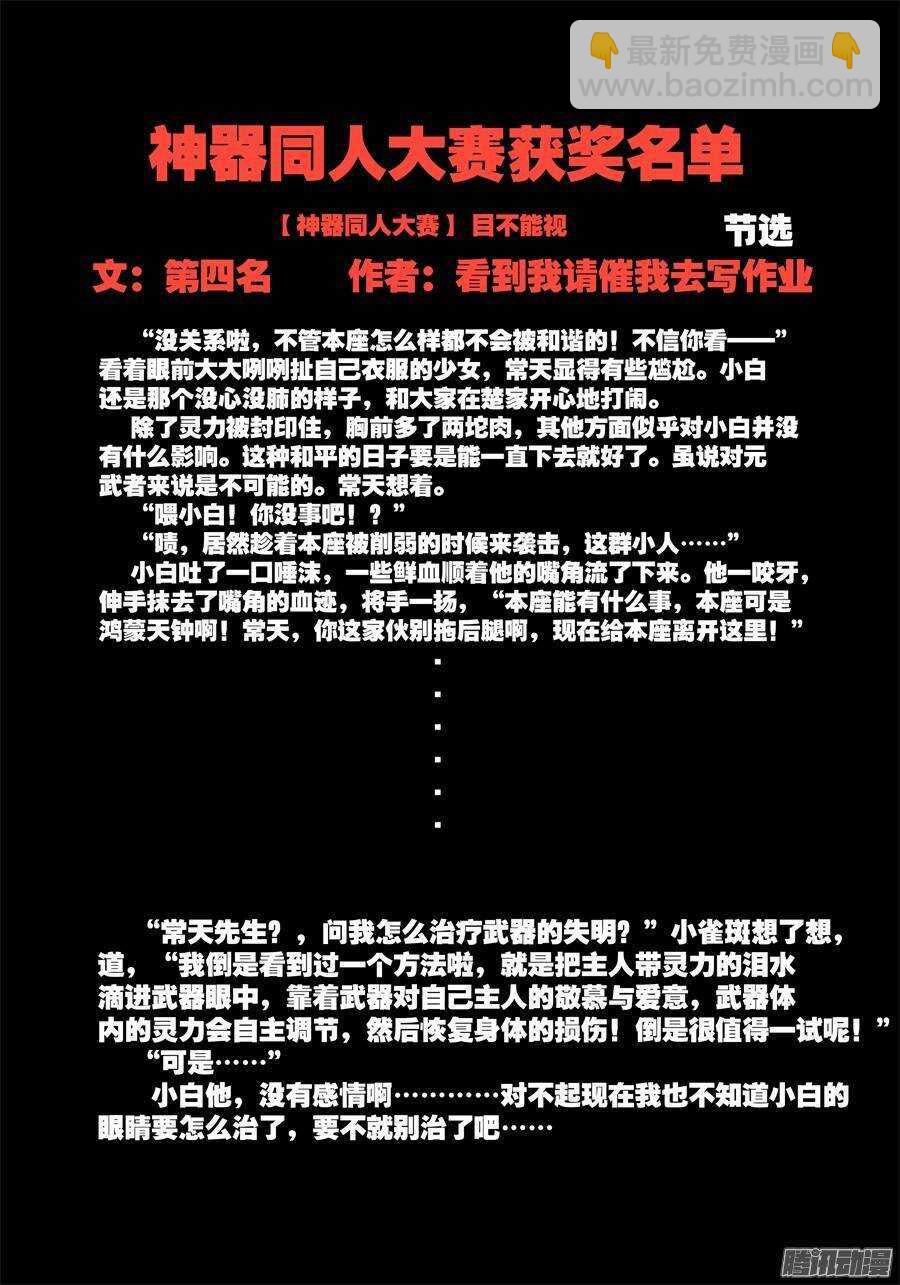 👇最新免费漫画👇
www.baozimh.com

神器同人大赛获奖名单

【神器同人大赛】目不能视 节选
文：第四名 作者：看到我请催我去写作业

“没关系啦，不管本座怎么样都不会被和谐的！不信你看——”看着眼前大大咧咧扯自己衣服的少女，常天显得有些尴尬。小白还是那个没心没肺的样子，和大家在楚家开心地打闹。

除了灵力被封印住，胸前多了两坨肉，其他方面似乎对小白并没有什么影响。这种和平的日子要是能一直下去就好了。虽说对元武者来说是不可能的。常天想着。

“喂小白！你没事吧！？”

“啧，居然趁着本座被削弱的时候来袭击，这群小人……”

小白吐了一口唾沫，一些鲜血顺着他的嘴角流了下来。他一咬牙，伸手抹去了嘴角的血迹，将手一扬，“本座能有什么事，本座可是鸿蒙天钟啊！常天，你这家伙别拖后腿啊，现在给本座离开这里！”

.
.
.
.
.
.

“常天先生？，问我怎么治疗武器的失明？”小雀斑想了想，道，“我倒是看到过一个方法啦，就是把主人带灵力的泪水滴进武器眼中，靠着武器对自己主人的敬慕与爱意，武器体内的灵力会自主调节，然后恢复身体的损伤！倒是很值得一试呢！”

“可是……”

小白他，没有感情啊…………对不起现在我也不知道小白的眼睛要怎么治了，要不就别治了吧……

腾讯动漫